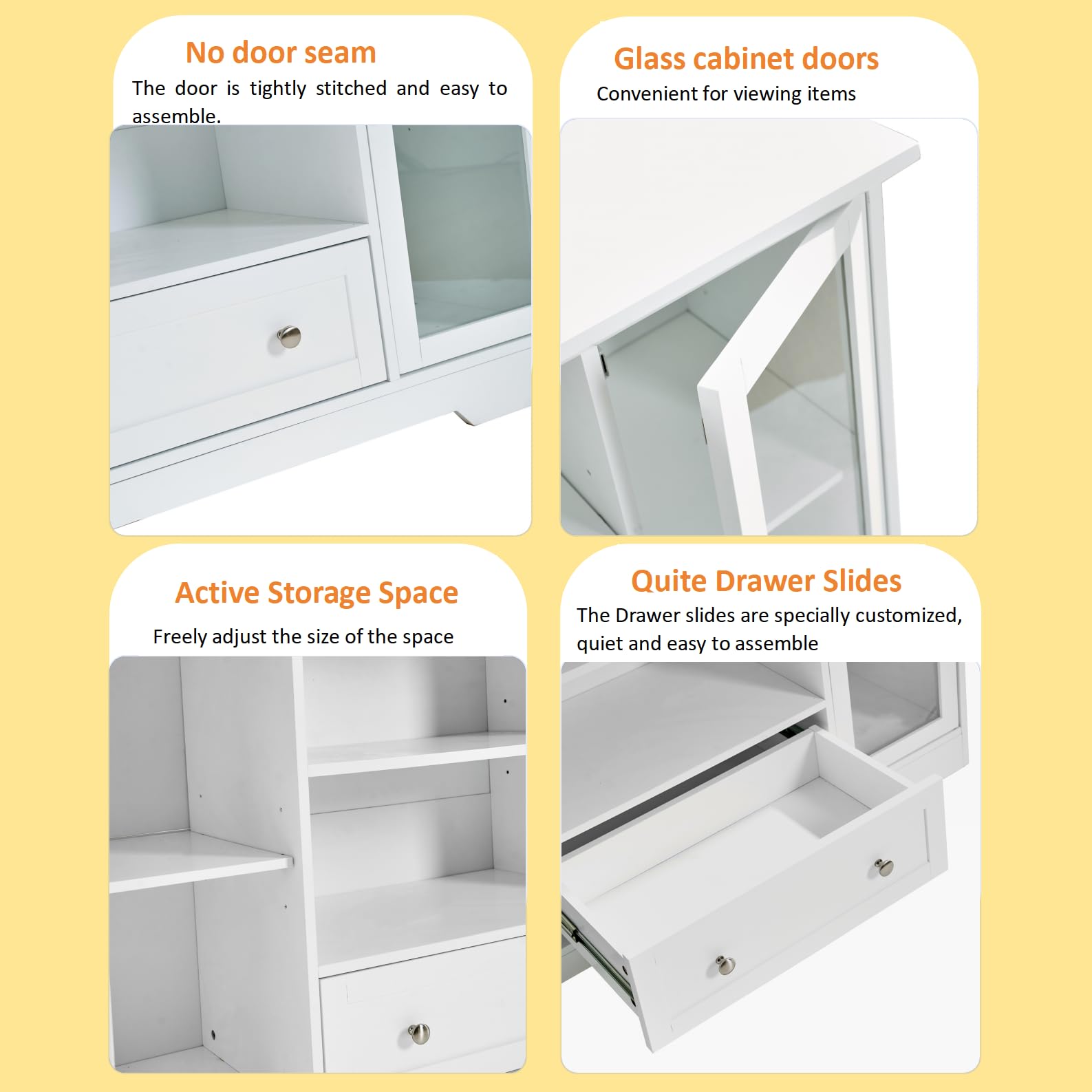 No door seam

The door is tightly stitched and easy to assemble.

Glass cabinet doors

Convenient for viewing items

Active Storage Space

Freely adjust the size of the space

Quite Drawer Slides

The Drawer slides are specially customized, quiet and easy to assemble